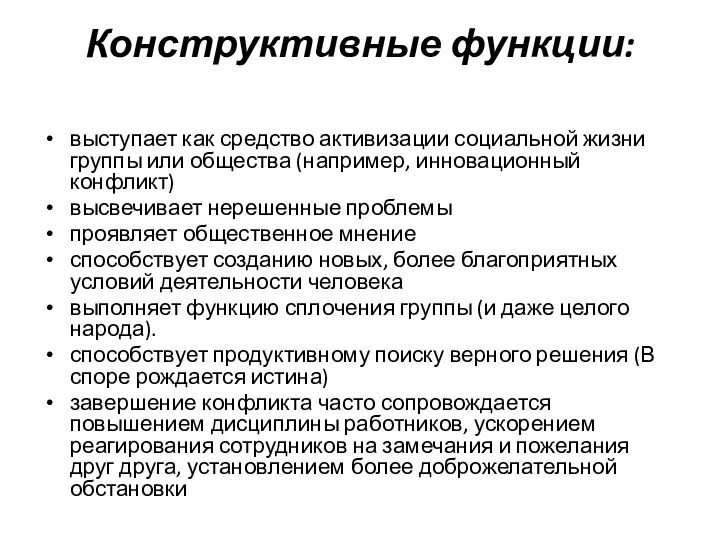 Конструктивные функции:

• выступает как средство активизации социальной жизни группы или общества (например, инновационный конфликт)
• высвечивает нерешенные проблемы
• проявляет общественное мнение
• способствует созданию новых, более благоприятных условий деятельности человека
• выполняет функцию сплочения группы (и даже целого народа).
• способствует продуктивному поиску верного решения (В споре рождается истина)
• завершение конфликта часто сопровождается повышением дисциплины работников, ускорением реагирования сотрудников на замечания и пожелания друг друга, установлением более доброжелательной обстановки